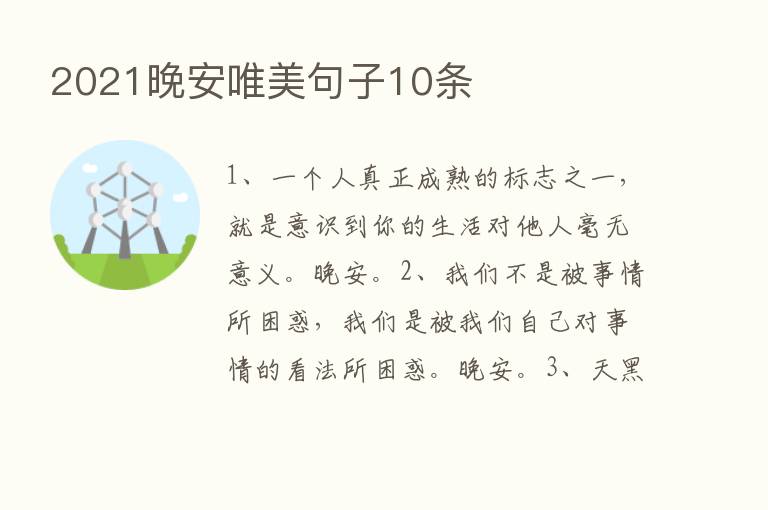 2021晚安唯美句子10条

1、一个人真正成熟的标志之一，就是意识到你的生活对他人毫无意义。晚安。2、我们不是被事情所困惑，我们是被我们自己对事情的看法所困惑。晚安。3、天黑